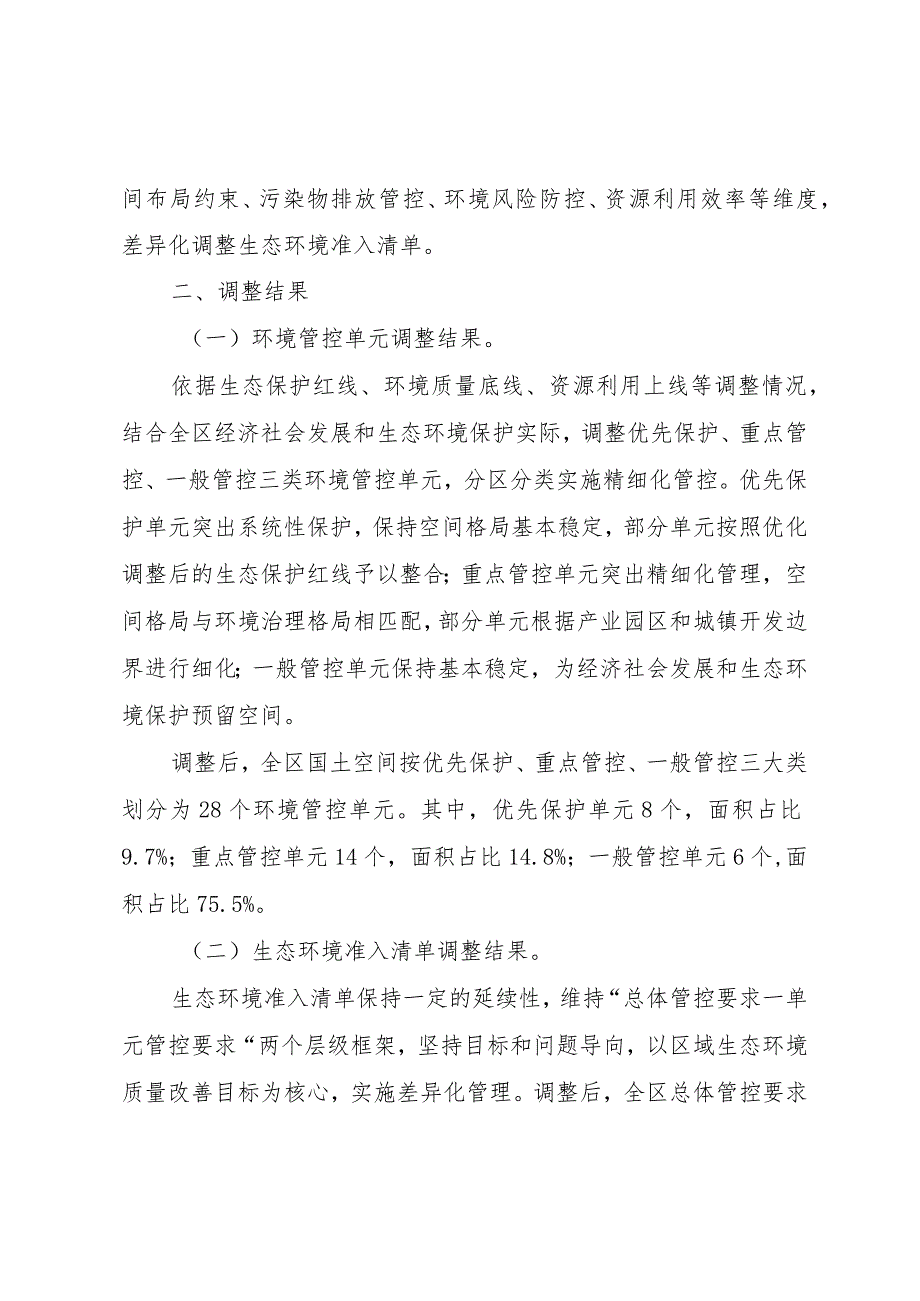 间布局约束、污染物排放管控、环境风险防控、资源利用效率等维度，差异化调整生态环境准入清单。

二、调整结果

（一）环境管控单元调整结果。

依据生态保护红线、环境质量底线、资源利用上线等调整情况，结合全区经济社会发展和生态环境保护实际，调整优先保护、重点管控、一般管控三类环境管控单元，分区分类实施精细化管控。优先保护单元突出系统性保护，保持空间格局基本稳定，部分单元按照优化调整后的生态保护红线予以整合；重点管控单元突出精细化管理，空间格局与环境治理格局相匹配，部分单元根据产业园区和城镇开发边界进行细化；一般管控单元保持基本稳定，为经济社会发展和生态环境保护预留空间。

调整后，全区国土空间按优先保护、重点管控、一般管控三大类划分为28个环境管控单元。其中，优先保护单元8个，面积占比9.7%；重点管控单元14个，面积占比14.8%；一般管控单元6个,面积占比75.5%。

（二）生态环境准入清单调整结果。

生态环境准入清单保持一定的延续性，维持“总体管控要求一单元管控要求“两个层级框架，坚持目标和问题导向，以区域生态环境质量改善目标为核心，实施差异化管理。调整后，全区总体管控要求